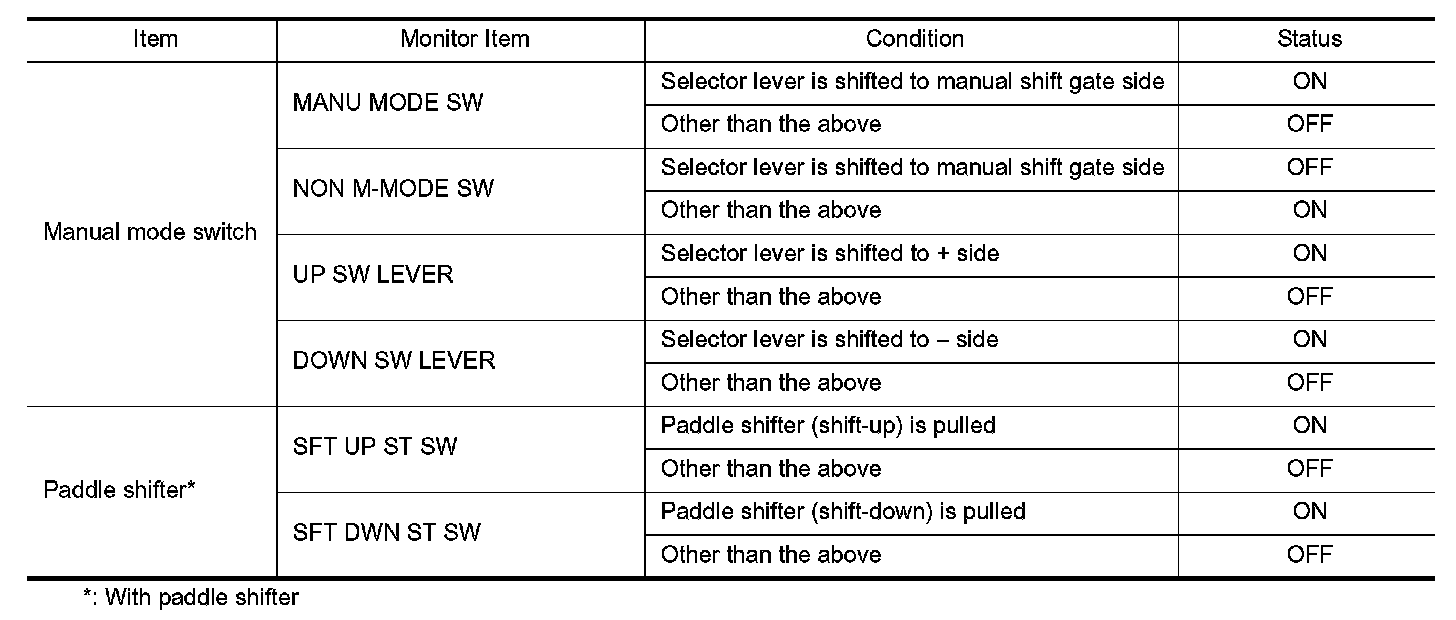 | Item | Monitor Item | Condition | Status |
|---|---|---|---|
| Manual mode switch | MANU MODE SW | Selector lever is shifted to manual shift gate side | ON |
| | | Other than the above | OFF |
| | NON M-MODE SW | Selector lever is shifted to manual shift gate side | OFF |
| | | Other than the above | ON |
| | UP SW LEVER | Selector lever is shifted to + side | ON |
| | | Other than the above | OFF |
| | DOWN SW LEVER | Selector lever is shifted to – side | ON |
| | | Other than the above | OFF |
| Paddle shifter* | SFT UP ST SW | Paddle shifter (shift-up) is pulled | ON |
| | | Other than the above | OFF |
| | SFT DWN ST SW | Paddle shifter (shift-down) is pulled | ON |
| | | Other than the above | OFF |

*: With paddle shifter